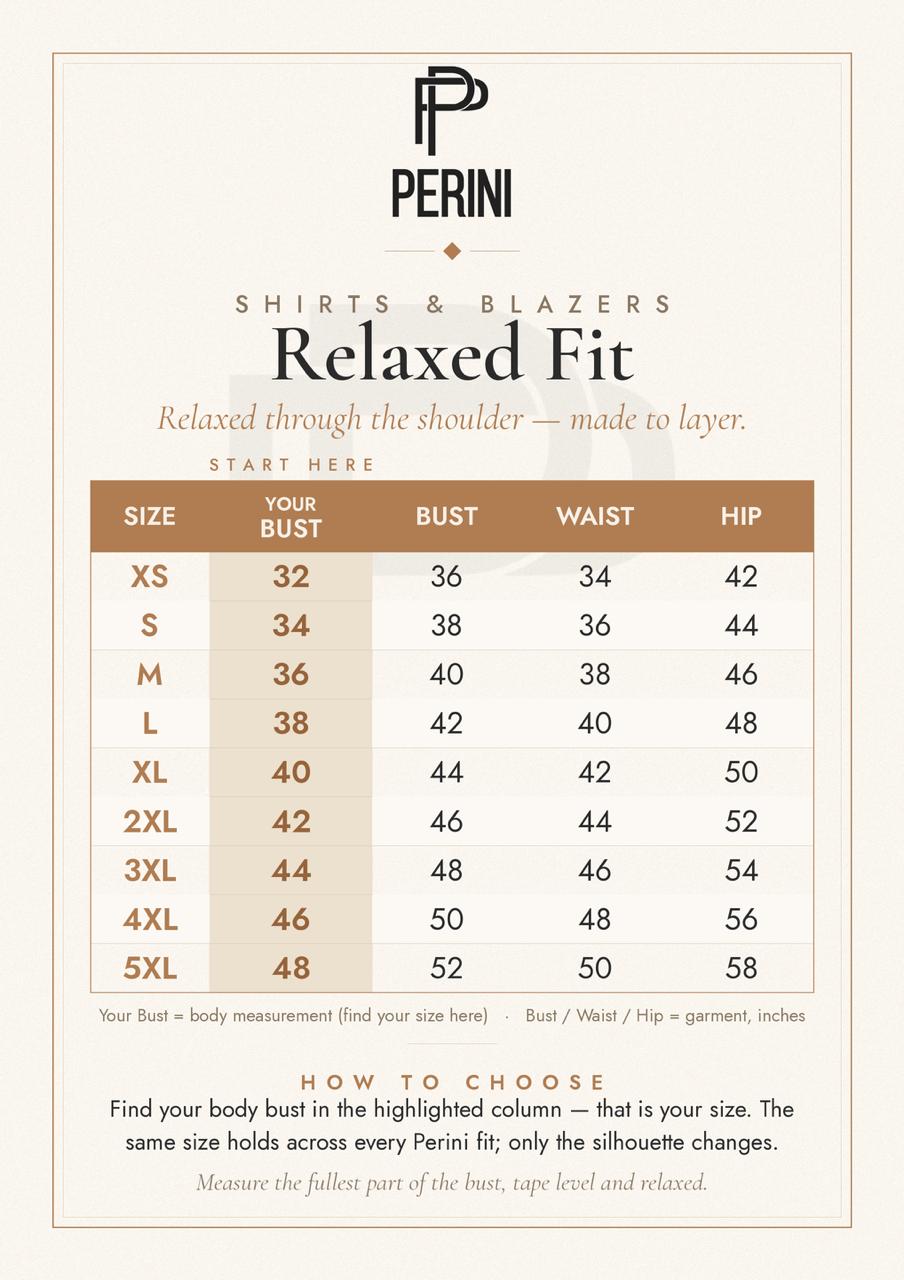 PERINI

SHIRTS & BLAZERS
Relaxed Fit
Relaxed through the shoulder — made to layer.

START HERE

| SIZE | YOUR BUST | BUST | WAIST | HIP |
|---|---|---|---|---|
| XS | 32 | 36 | 34 | 42 |
| S | 34 | 38 | 36 | 44 |
| M | 36 | 40 | 38 | 46 |
| L | 38 | 42 | 40 | 48 |
| XL | 40 | 44 | 42 | 50 |
| 2XL | 42 | 46 | 44 | 52 |
| 3XL | 44 | 48 | 46 | 54 |
| 4XL | 46 | 50 | 48 | 56 |
| 5XL | 48 | 52 | 50 | 58 |

Your Bust = body measurement (find your size here) · Bust / Waist / Hip = garment, inches

HOW TO CHOOSE
Find your body bust in the highlighted column — that is your size. The same size holds across every Perini fit; only the silhouette changes.

Measure the fullest part of the bust, tape level and relaxed.